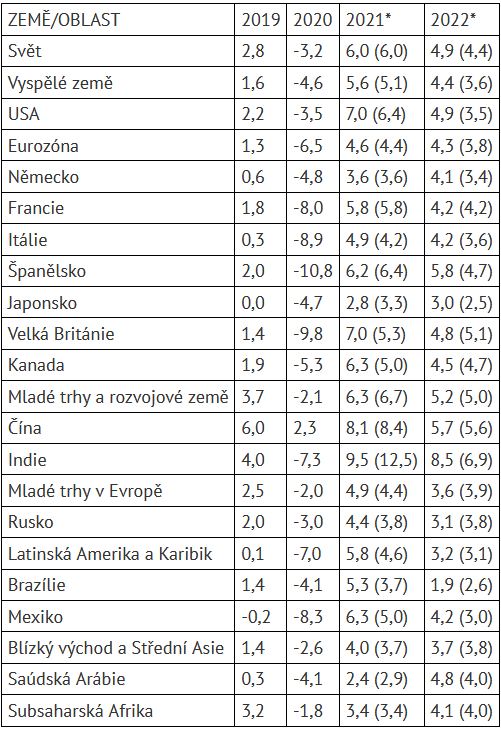 | ZEMĚ/OBLAST | 2019 | 2020 | 2021* | 2022* |
|---|---|---|---|---|
| Svět | 2,8 | -3,2 | 6,0 (6,0) | 4,9 (4,4) |
| Vyspělé země | 1,6 | -4,6 | 5,6 (5,1) | 4,4 (3,6) |
| USA | 2,2 | -3,5 | 7,0 (6,4) | 4,9 (3,5) |
| Eurozóna | 1,3 | -6,5 | 4,6 (4,4) | 4,3 (3,8) |
| Německo | 0,6 | -4,8 | 3,6 (3,6) | 4,1 (3,4) |
| Francie | 1,8 | -8,0 | 5,8 (5,8) | 4,2 (4,2) |
| Itálie | 0,3 | -8,9 | 4,9 (4,2) | 4,2 (3,6) |
| Španělsko | 2,0 | -10,8 | 6,2 (6,4) | 5,8 (4,7) |
| Japonsko | 0,0 | -4,7 | 2,8 (3,3) | 3,0 (2,5) |
| Velká Británie | 1,4 | -9,8 | 7,0 (5,3) | 4,8 (5,1) |
| Kanada | 1,9 | -5,3 | 6,3 (5,0) | 4,5 (4,7) |
| Mladé trhy a rozvojové země | 3,7 | -2,1 | 6,3 (6,7) | 5,2 (5,0) |
| Čína | 6,0 | 2,3 | 8,1 (8,4) | 5,7 (5,6) |
| Indie | 4,0 | -7,3 | 9,5 (12,5) | 8,5 (6,9) |
| Mladé trhy v Evropě | 2,5 | -2,0 | 4,9 (4,4) | 3,6 (3,9) |
| Rusko | 2,0 | -3,0 | 4,4 (3,8) | 3,1 (3,8) |
| Latinská Amerika a Karibik | 0,1 | -7,0 | 5,8 (4,6) | 3,2 (3,1) |
| Brazílie | 1,4 | -4,1 | 5,3 (3,7) | 1,9 (2,6) |
| Mexiko | -0,2 | -8,3 | 6,3 (5,0) | 4,2 (3,0) |
| Blízký východ a Střední Asie | 1,4 | -2,6 | 4,0 (3,7) | 3,7 (3,8) |
| Saúdská Arábie | 0,3 | -4,1 | 2,4 (2,9) | 4,8 (4,0) |
| Subsaharská Afrika | 3,2 | -1,8 | 3,4 (3,4) | 4,1 (4,0) |